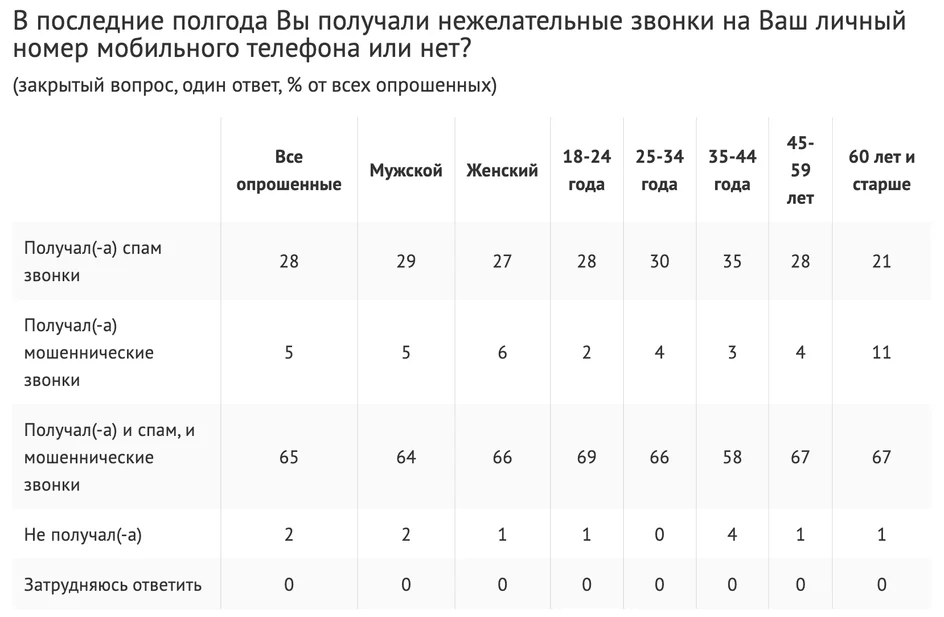 В последние полгода Вы получали нежелательные звонки на Ваш личный номер мобильного телефона или нет?

(закрытый вопрос, один ответ, % от всех опрошенных)

| | Все опрошенные | Мужской | Женский | 18-24 года | 25-34 года | 35-44 года | 45-59 лет | 60 лет и старше |
|---|---|---|---|---|---|---|---|---|
| Получал(-а) спам звонки | 28 | 29 | 27 | 28 | 30 | 35 | 28 | 21 |
| Получал(-а) мошеннические звонки | 5 | 5 | 6 | 2 | 4 | 3 | 4 | 11 |
| Получал(-а) и спам, и мошеннические звонки | 65 | 64 | 66 | 69 | 66 | 58 | 67 | 67 |
| Не получал(-а) | 2 | 2 | 1 | 1 | 0 | 4 | 1 | 1 |
| Затрудняюсь ответить | 0 | 0 | 0 | 0 | 0 | 0 | 0 | 0 |